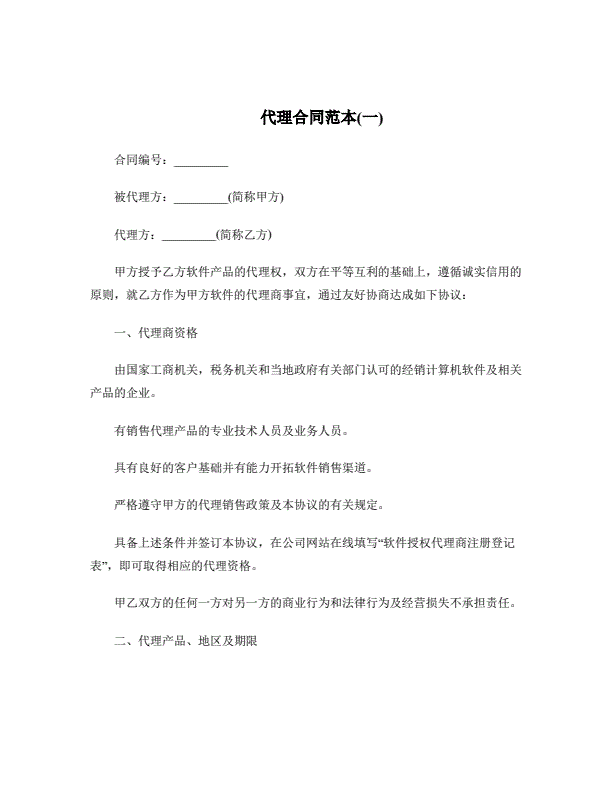 代理合同范本(一)

合同编号：_________

被代理方：_________(简称甲方)

代理方：_________(简称乙方)

甲方授予乙方软件产品的代理权，双方在平等互利的基础上，遵循诚实信用的原则，就乙方作为甲方软件的代理商事宜，通过友好协商达成如下协议：

一、代理商资格

由国家工商机关，税务机关和当地政府有关部门认可的经销计算机软件及相关产品的企业。

有销售代理产品的专业技术人员及业务人员。

具有良好的客户基础并有能力开拓软件销售渠道。

严格遵守甲方的代理销售政策及本协议的有关规定。

具备上述条件并签订本协议，在公司网站在线填写“软件授权代理商注册登记表”，即可取得相应的代理资格。

甲乙双方的任何一方对另一方的商业行为和法律行为及经营损失不承担责任。

二、代理产品、地区及期限